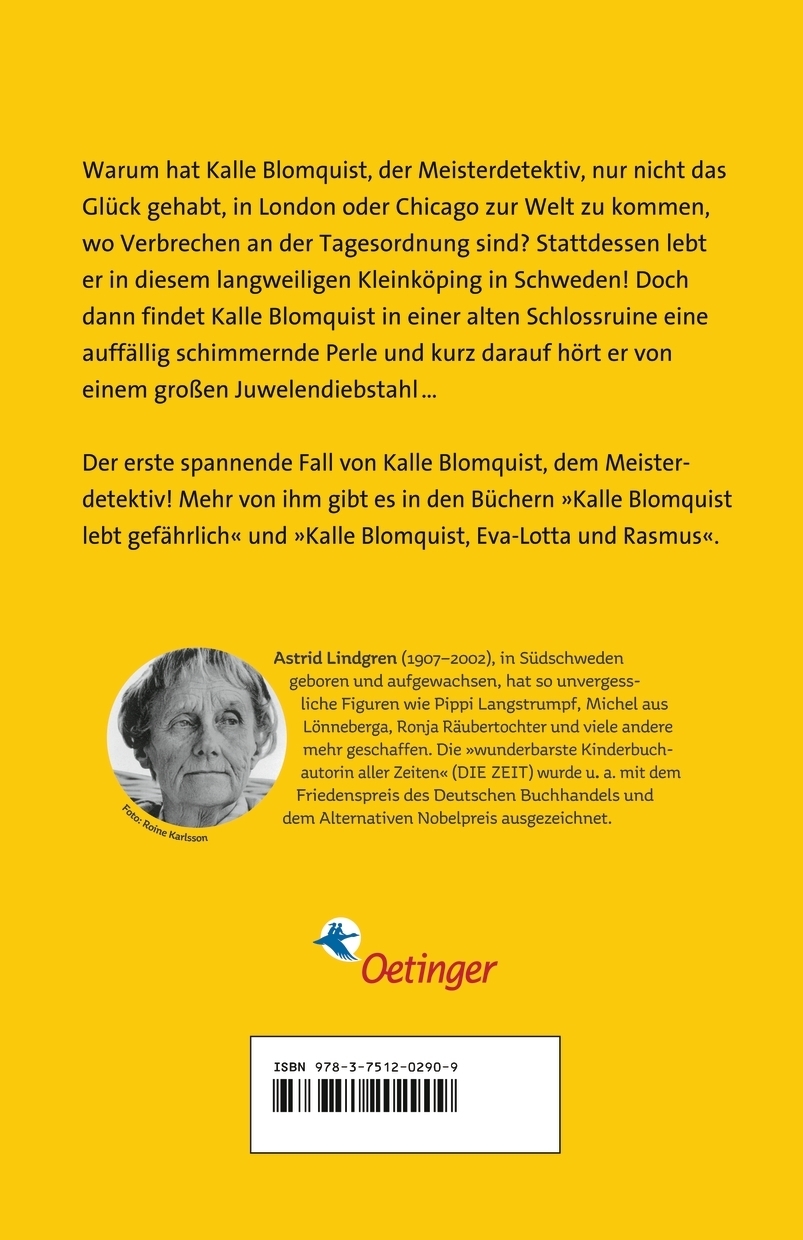 Warum hat Kalle Blomquist, der Meisterdetektiv, nur nicht das Glück gehabt, in London oder Chicago zur Welt zu kommen, wo Verbrechen an der Tagesordnung sind? Stattdessen lebt er in diesem langweiligen Kleinköping in Schweden! Doch dann findet Kalle Blomquist in einer alten Schlossruine eine auffällig schimmernde Perle und kurz darauf hört er von einem großen Juwelendiebstahl ...

Der erste spannende Fall von Kalle Blomquist, dem Meisterdetektiv! Mehr von ihm gibt es in den Büchern »Kalle Blomquist lebt gefährlich« und »Kalle Blomquist, Eva-Lotta und Rasmus«.

Astrid Lindgren (1907–2002), in Südschweden geboren und aufgewachsen, hat so unvergessliche Figuren wie Pippi Langstrumpf, Michel aus Lönneberga, Ronja Räubertochter und viele andere mehr geschaffen. Die »wunderbarste Kinderbuchautorin aller Zeiten« (DIE ZEIT) wurde u. a. mit dem Friedenspreis des Deutschen Buchhandels und dem Alternativen Nobelpreis ausgezeichnet.

Foto: Roine Karlsson

Oetinger

ISBN 978-3-7512-0290-9